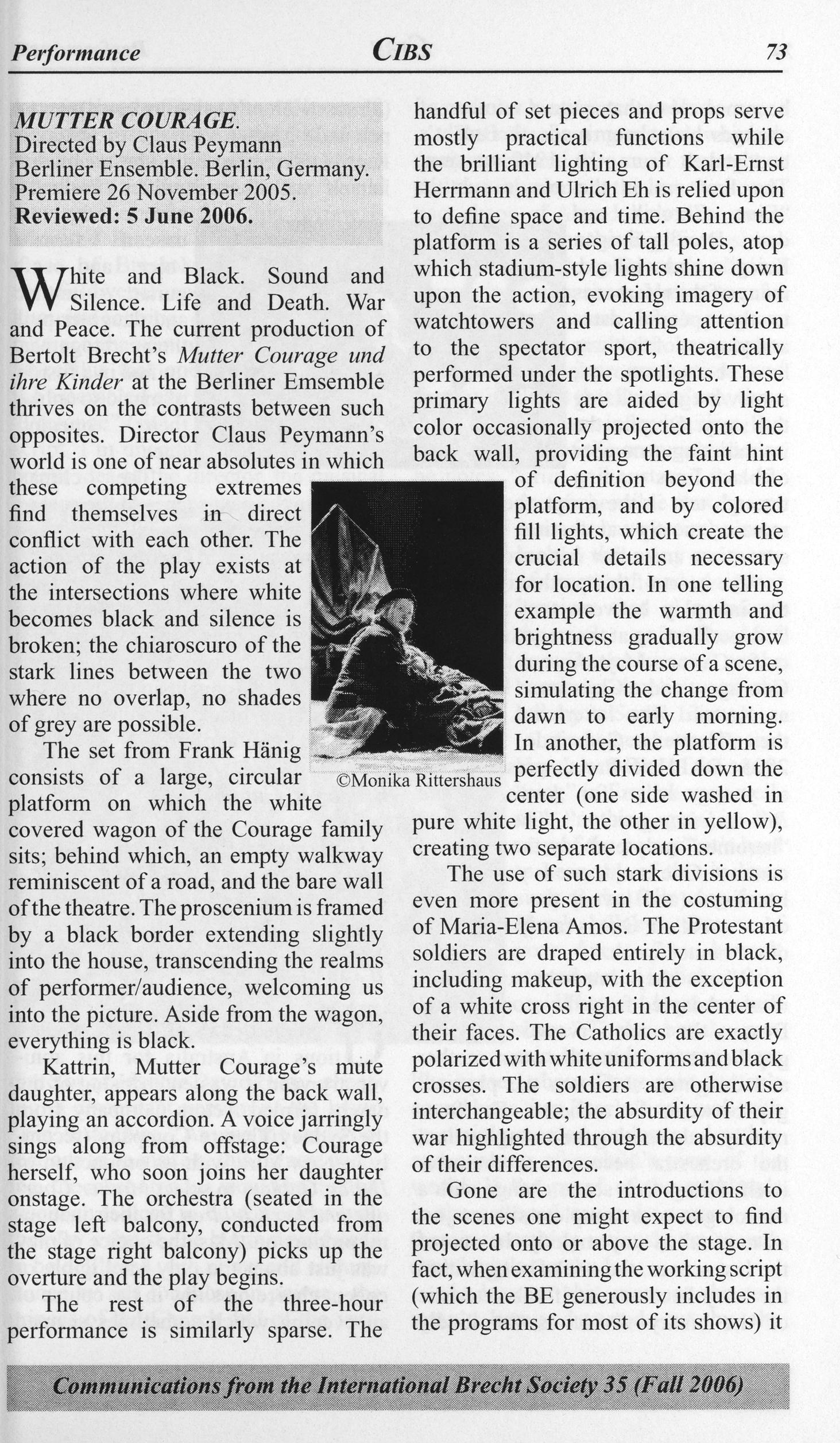 Performance CIBS 73

MUTTER COURAGE.
Directed by Claus Peymann
Berliner Ensemble. Berlin, Germany.
Premiere 26 November 2005.
Reviewed: 5 June 2006.

White and Black. Sound and Silence. Life and Death. War and Peace. The current production of Bertolt Brecht's Mutter Courage und ihre Kinder at the Berliner Emsemble thrives on the contrasts between such opposites. Director Claus Peymann's world is one of near absolutes in which these competing extremes find themselves in direct conflict with each other. The action of the play exists at the intersections where white becomes black and silence is broken; the chiaroscuro of the stark lines between the two where no overlap, no shades of grey are possible.

The set from Frank Hänig consists of a large, circular platform on which the white covered wagon of the Courage family sits; behind which, an empty walkway reminiscent of a road, and the bare wall of the theatre. The proscenium is framed by a black border extending slightly into the house, transcending the realms of performer/audience, welcoming us into the picture. Aside from the wagon, everything is black.

Kattrin, Mutter Courage's mute daughter, appears along the back wall, playing an accordion. A voice jarringly sings along from offstage: Courage herself, who soon joins her daughter onstage. The orchestra (seated in the stage left balcony, conducted from the stage right balcony) picks up the overture and the play begins.

The rest of the three-hour performance is similarly sparse. The handful of set pieces and props serve mostly practical functions while the brilliant lighting of Karl-Ernst Herrmann and Ulrich Eh is relied upon to define space and time. Behind the platform is a series of tall poles, atop which stadium-style lights shine down upon the action, evoking imagery of watchtowers and calling attention to the spectator sport, theatrically performed under the spotlights. These primary lights are aided by light color occasionally projected onto the back wall, providing the faint hint of definition beyond the platform, and by colored fill lights, which create the crucial details necessary for location. In one telling example the warmth and brightness gradually grow during the course of a scene, simulating the change from dawn to early morning. In another, the platform is perfectly divided down the center (one side washed in pure white light, the other in yellow), creating two separate locations.

©Monika Rittershaus

The use of such stark divisions is even more present in the costuming of Maria-Elena Amos. The Protestant soldiers are draped entirely in black, including makeup, with the exception of a white cross right in the center of their faces. The Catholics are exactly polarized with white uniforms and black crosses. The soldiers are otherwise interchangeable; the absurdity of their war highlighted through the absurdity of their differences.

Gone are the introductions to the scenes one might expect to find projected onto or above the stage. In fact, when examining the working script (which the BE generously includes in the programs for most of its shows) it

Communications from the International Brecht Society 35 (Fall 2006)